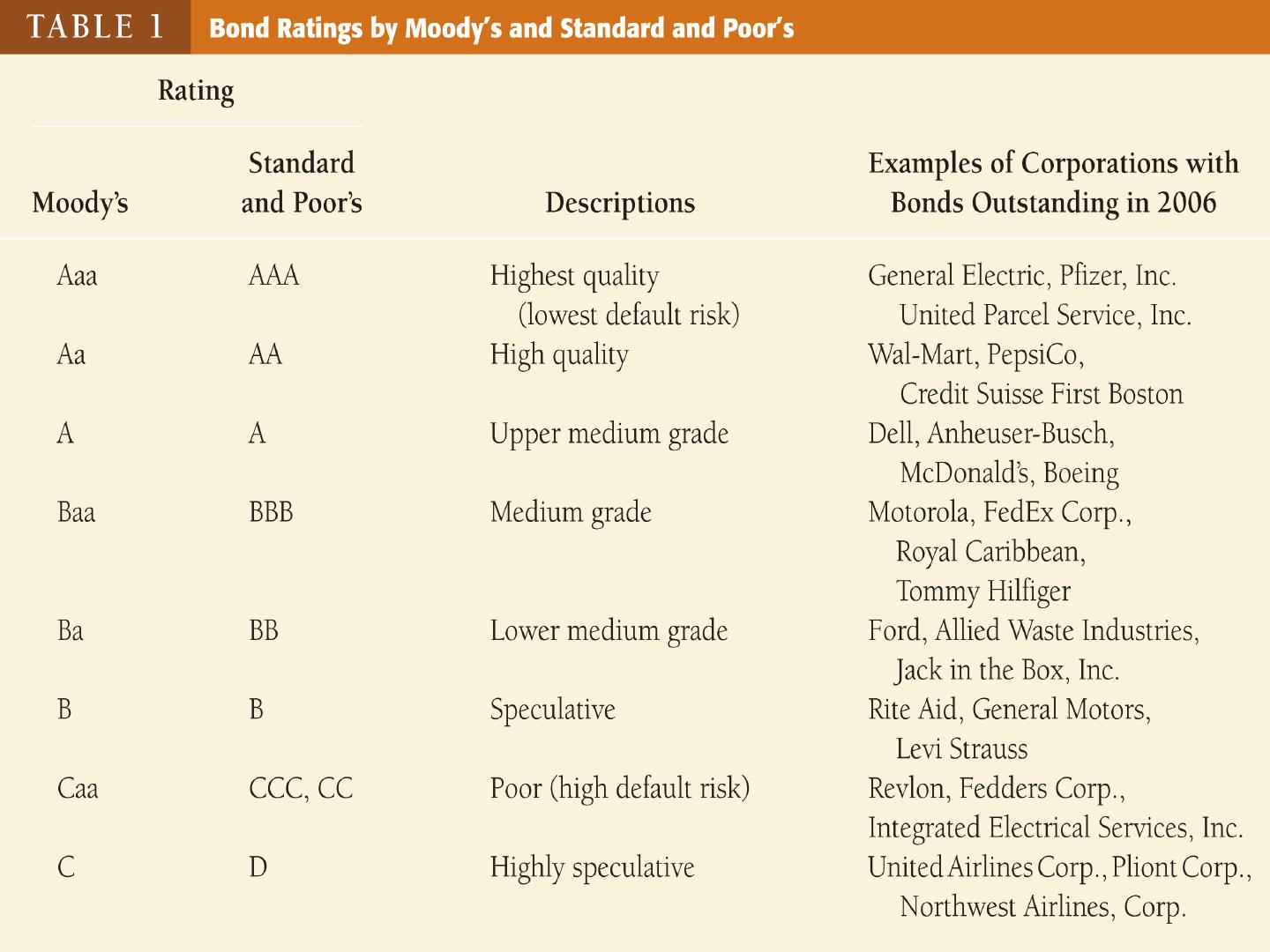 TABLE 1 Bond Ratings by Moody's and Standard and Poor's

| Rating: Moody's | Rating: Standard and Poor's | Descriptions | Examples of Corporations with Bonds Outstanding in 2006 |
|---|---|---|---|
| Aaa | AAA | Highest quality (lowest default risk) | General Electric, Pfizer, Inc. United Parcel Service, Inc. |
| Aa | AA | High quality | Wal-Mart, PepsiCo, Credit Suisse First Boston |
| A | A | Upper medium grade | Dell, Anheuser-Busch, McDonald's, Boeing |
| Baa | BBB | Medium grade | Motorola, FedEx Corp., Royal Caribbean, Tommy Hilfiger |
| Ba | BB | Lower medium grade | Ford, Allied Waste Industries, Jack in the Box, Inc. |
| B | B | Speculative | Rite Aid, General Motors, Levi Strauss |
| Caa | CCC, CC | Poor (high default risk) | Revlon, Fedders Corp., Integrated Electrical Services, Inc. |
| C | D | Highly speculative | United Airlines Corp., Pliont Corp., Northwest Airlines, Corp. |